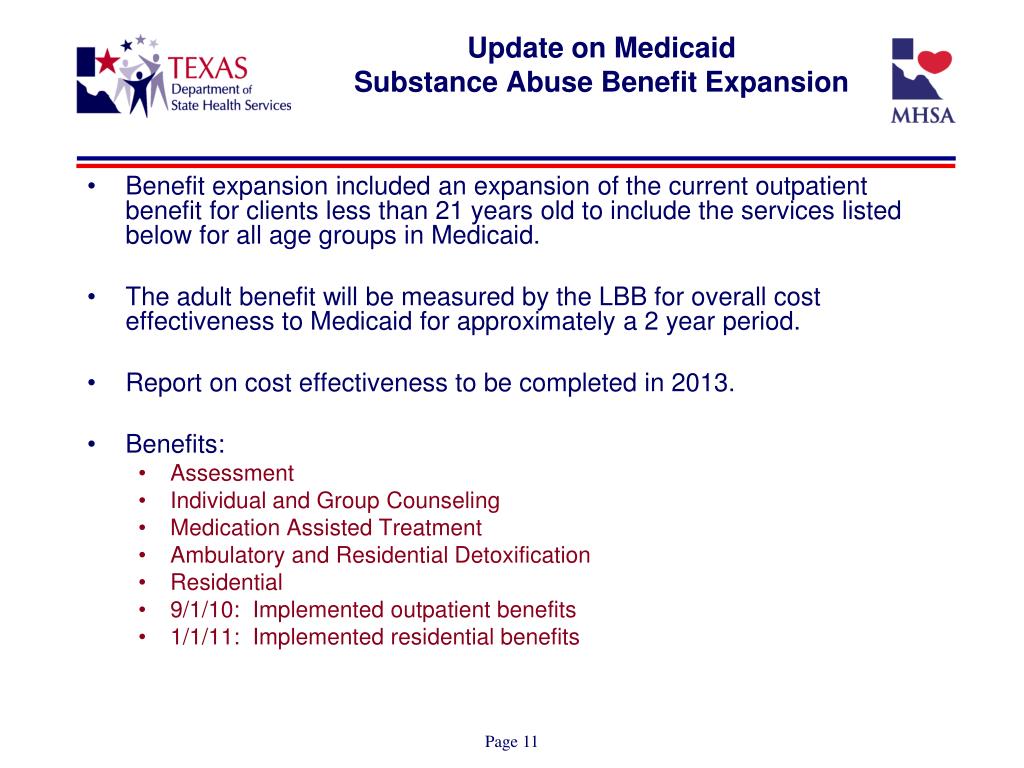 TEXAS
Department of
State Health Services

Update on Medicaid
Substance Abuse Benefit Expansion

MHSA

• Benefit expansion included an expansion of the current outpatient benefit for clients less than 21 years old to include the services listed below for all age groups in Medicaid.

• The adult benefit will be measured by the LBB for overall cost effectiveness to Medicaid for approximately a 2 year period.

• Report on cost effectiveness to be completed in 2013.

• Benefits:
  • Assessment
  • Individual and Group Counseling
  • Medication Assisted Treatment
  • Ambulatory and Residential Detoxification
  • Residential
  • 9/1/10: Implemented outpatient benefits
  • 1/1/11: Implemented residential benefits

Page 11